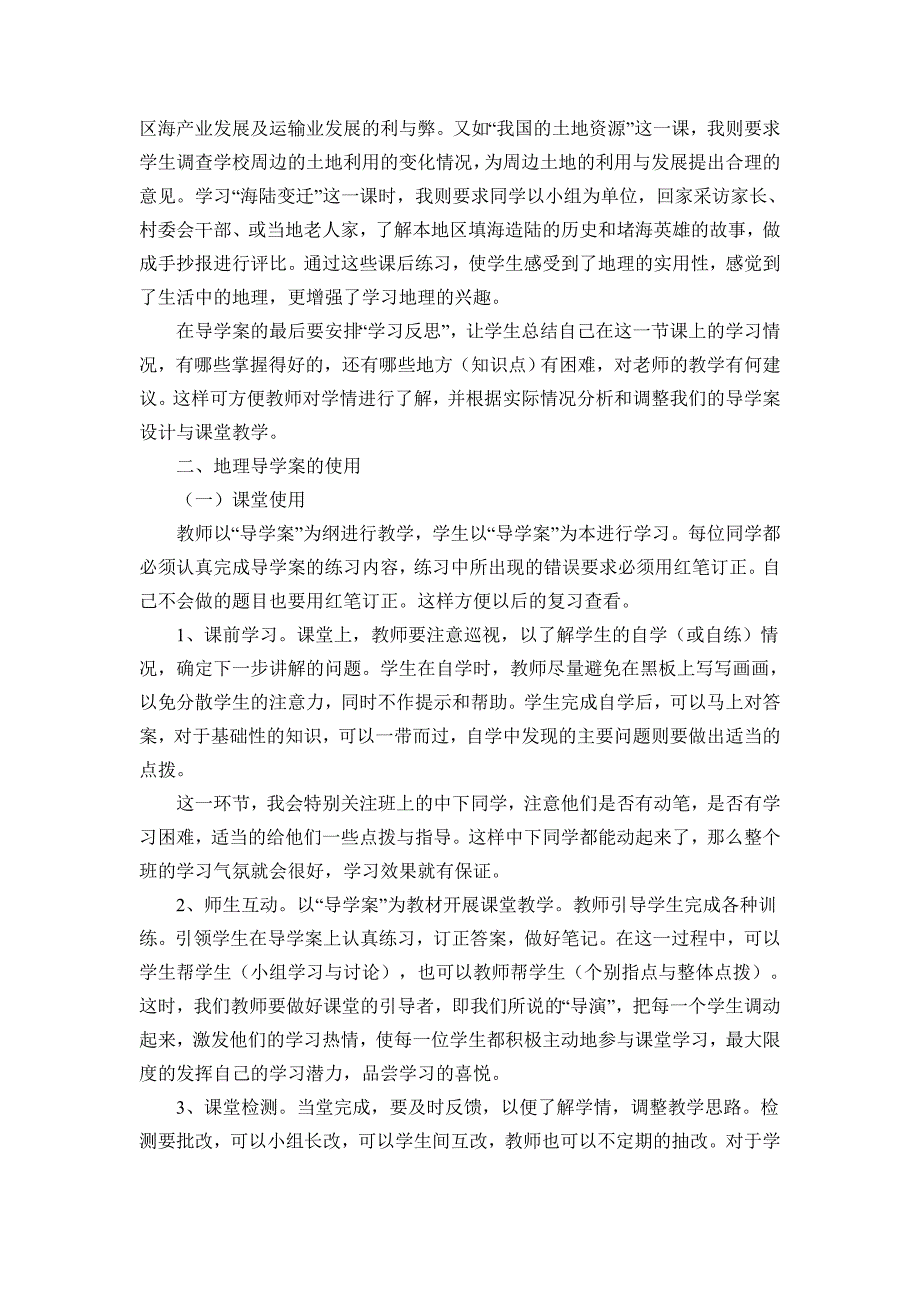 区海产业发展及运输业发展的利与弊。又如“我国的土地资源”这一课，我则要求学生调查学校周边的土地利用的变化情况，为周边土地的利用与发展提出合理的意见。学习“海陆变迁”这一课时，我则要求同学以小组为单位，回家采访家长、村委会干部、或当地老人家，了解本地区填海造陆的历史和堵海英雄的故事，做成手抄报进行评比。通过这些课后练习，使学生感受到了地理的实用性，感觉到了生活中的地理，更增强了学习地理的兴趣。

在导学案的最后要安排“学习反思”，让学生总结自己在这一节课上的学习情况，有哪些掌握得好的，还有哪些地方（知识点）有困难，对老师的教学有何建议。这样可方便教师对学情进行了解，并根据实际情况分析和调整我们的导学案设计与课堂教学。

二、地理导学案的使用

（一）课堂使用

教师以“导学案”为纲进行教学，学生以“导学案”为本进行学习。每位同学都必须认真完成导学案的练习内容，练习中所出现的错误要求必须用红笔订正。自己不会做的题目也要用红笔订正。这样方便以后的复习查看。

1、课前学习。课堂上，教师要注意巡视，以了解学生的自学（或自练）情况，确定下一步讲解的问题。学生在自学时，教师尽量避免在黑板上写写画画，以免分散学生的注意力，同时不作提示和帮助。学生完成自学后，可以马上对答案，对于基础性的知识，可以一带而过，自学中发现的主要问题则要做出适当的点拨。

这一环节，我会特别关注班上的中下同学，注意他们是否有动笔，是否有学习困难，适当的给他们一些点拨与指导。这样中下同学都能动起来了，那么整个班的学习气氛就会很好，学习效果就有保证。

2、师生互动。以“导学案”为教材开展课堂教学。教师引导学生完成各种训练。引领学生在导学案上认真练习，订正答案，做好笔记。在这一过程中，可以学生帮学生（小组学习与讨论），也可以教师帮学生（个别指点与整体点拨）。这时，我们教师要做好课堂的引导者，即我们所说的“导演”，把每一个学生调动起来，激发他们的学习热情，使每一位学生都积极主动地参与课堂学习，最大限度的发挥自己的学习潜力，品尝学习的喜悦。

3、课堂检测。当堂完成，要及时反馈，以便了解学情，调整教学思路。检测要批改，可以小组长改，可以学生间互改，教师也可以不定期的抽改。对于学